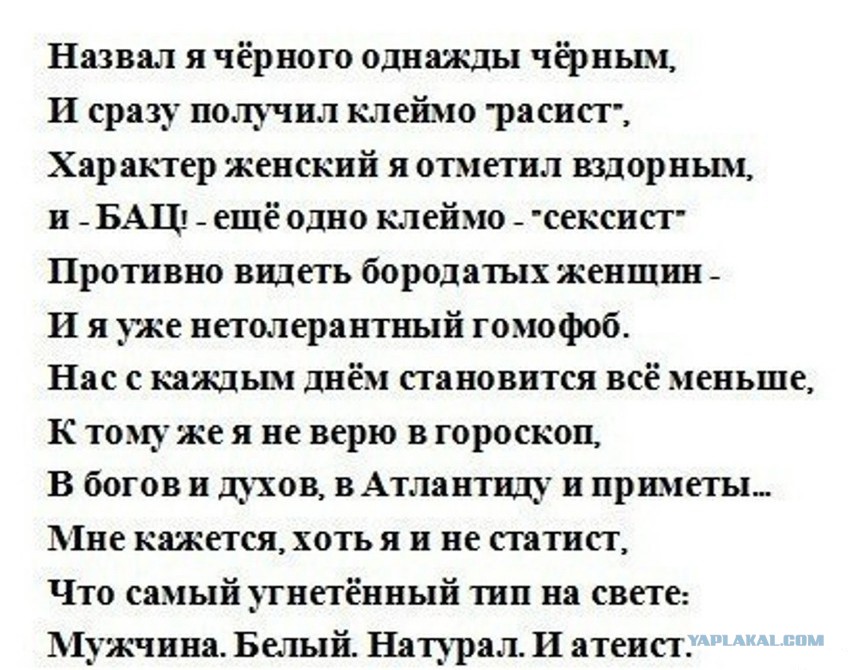 Назвал я чёрного однажды чёрным,
И сразу получил клеймо "расист",
Характер женский я отметил вздорным,
и - БАЦ! - ещё одно клеймо - "сексист"
Противно видеть бородатых женщин -
И я уже нетолерантный гомофоб.
Нас с каждым днём становится всё меньше,
К тому же я не верю в гороскоп,
В богов и духов, в Атлантиду и приметы...
Мне кажется, хоть я и не статист,
Что самый угнетённый тип на свете:
Мужчина. Белый. Натурал. И атеист.

YAPLAKAL.COM